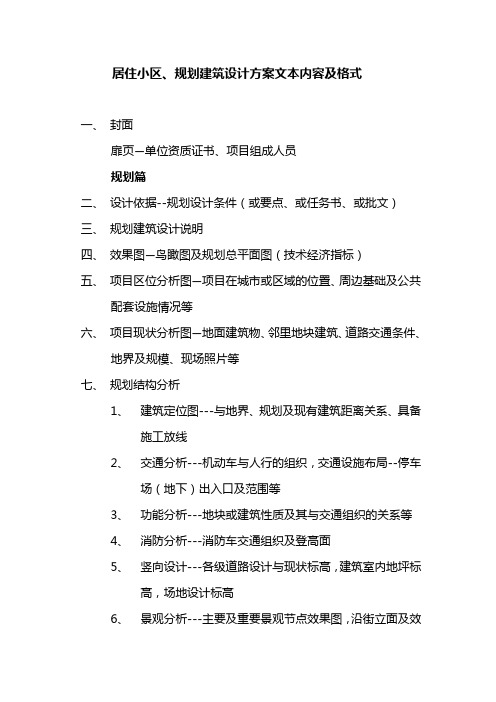 居住小区、规划建筑设计方案文本内容及格式

一、 封面

扉页—单位资质证书、项目组成人员

规划篇

二、 设计依据--规划设计条件（或要点、或任务书、或批文）

三、 规划建筑设计说明

四、 效果图—鸟瞰图及规划总平面图（技术经济指标）

五、 项目区位分析图—项目在城市或区域的位置、周边基础及公共配套设施情况等

六、 项目现状分析图—地面建筑物、邻里地块建筑、道路交通条件、地界及规模、现场照片等

七、 规划结构分析

1、 建筑定位图---与地界、规划及现有建筑距离关系、具备施工放线

2、 交通分析---机动车与人行的组织，交通设施布局--停车场（地下）出入口及范围等

3、 功能分析---地块或建筑性质及其与交通组织的关系等

4、 消防分析---消防车交通组织及登高面

5、 竖向设计---各级道路设计与现状标高，建筑室内地坪标高，场地设计标高

6、 景观分析---主要及重要景观节点效果图，沿街立面及效